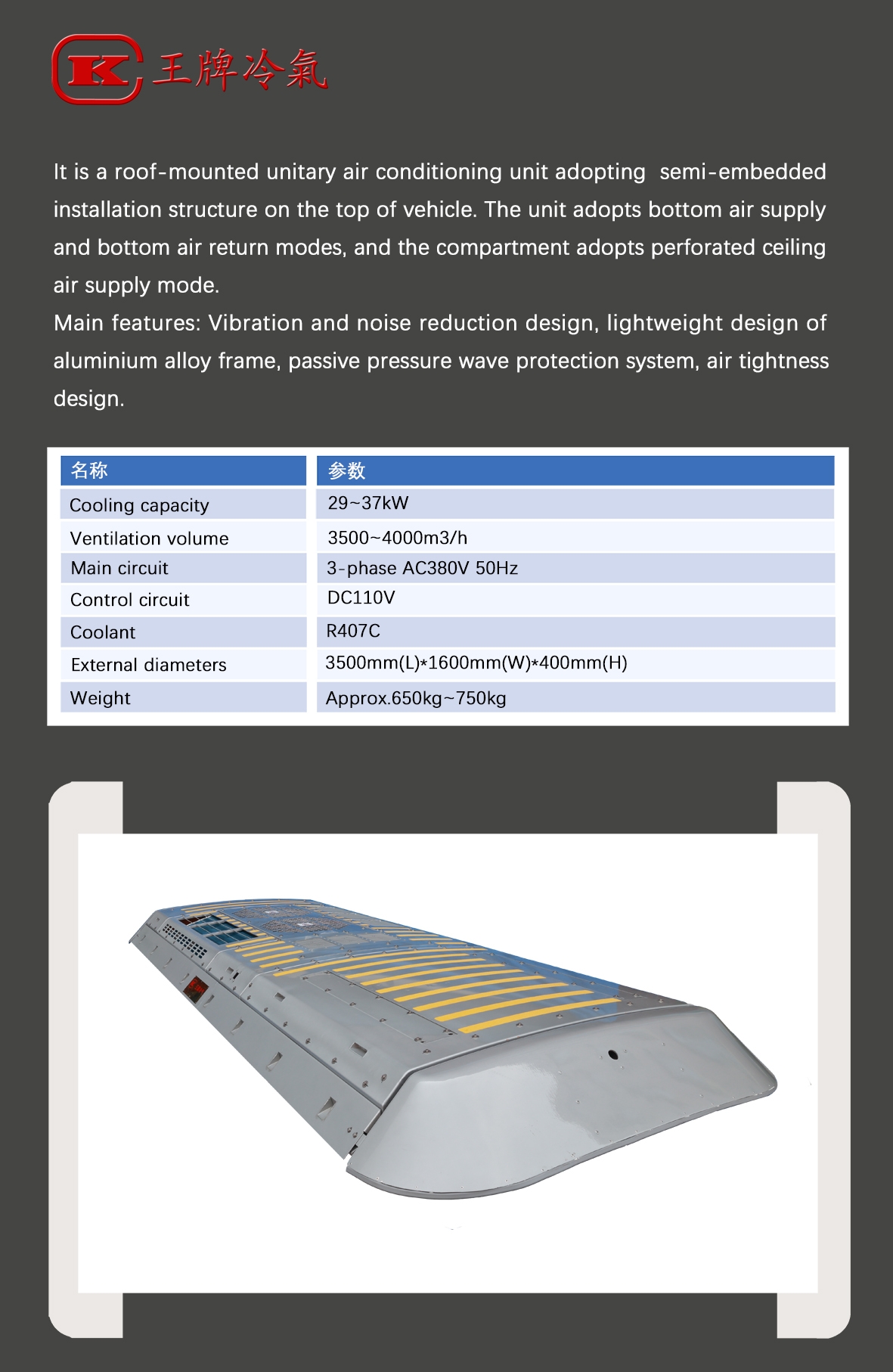 K 王牌冷氣

It is a roof-mounted unitary air conditioning unit adopting semi-embedded installation structure on the top of vehicle. The unit adopts bottom air supply and bottom air return modes, and the compartment adopts perforated ceiling air supply mode.
Main features: Vibration and noise reduction design, lightweight design of aluminium alloy frame, passive pressure wave protection system, air tightness design.

| 名称 | 参数 |
|---|---|
| Cooling capacity | 29~37kW |
| Ventilation volume | 3500~4000m3/h |
| Main circuit | 3-phase AC380V 50Hz |
| Control circuit | DC110V |
| Coolant | R407C |
| External diameters | 3500mm(L)*1600mm(W)*400mm(H) |
| Weight | Approx.650kg~750kg |